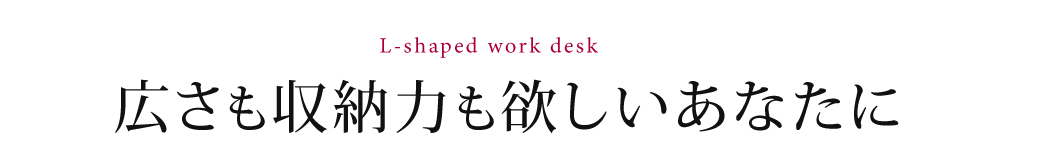 L-shaped work desk

広さも収納力も欲しいあなたに